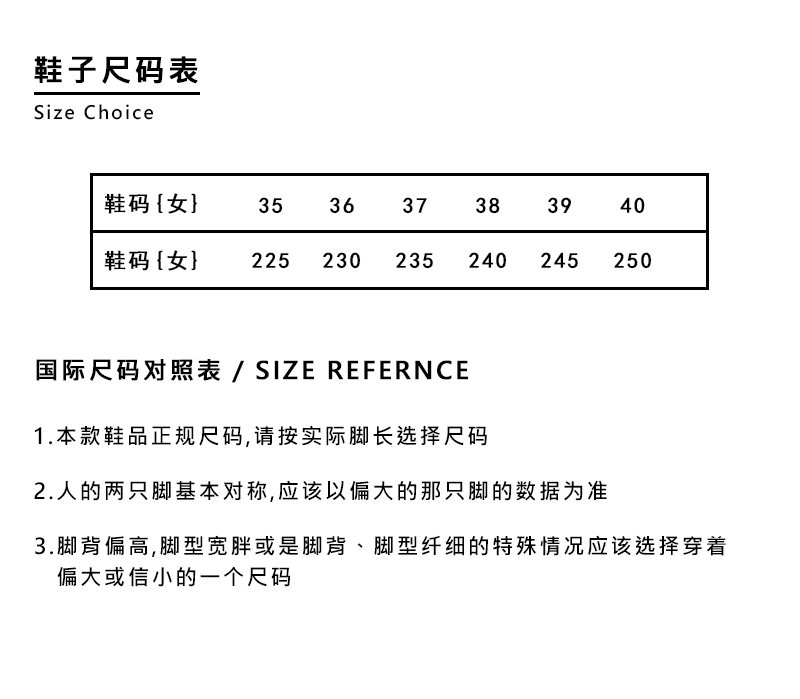 鞋子尺码表

Size Choice

| 鞋码{女} | 35 | 36 | 37 | 38 | 39 | 40 |
|---|---|---|---|---|---|---|
| 鞋码{女} | 225 | 230 | 235 | 240 | 245 | 250 |

国际尺码对照表 / SIZE REFERNCE

1.本款鞋品正规尺码,请按实际脚长选择尺码

2.人的两只脚基本对称,应该以偏大的那只脚的数据为准

3.脚背偏高,脚型宽胖或是脚背、脚型纤细的特殊情况应该选择穿着偏大或信小的一个尺码